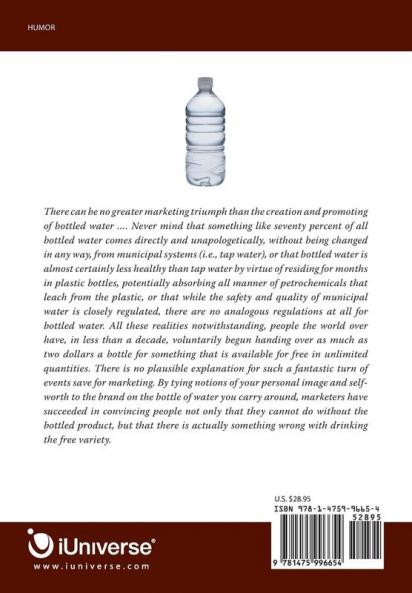 HUMOR

There can be no greater marketing triumph than the creation and promoting of bottled water .... Never mind that something like seventy percent of all bottled water comes directly and unapologetically, without being changed in any way, from municipal systems (i.e., tap water), or that bottled water is almost certainly less healthy than tap water by virtue of residing for months in plastic bottles, potentially absorbing all manner of petrochemicals that leach from the plastic, or that while the safety and quality of municipal water is closely regulated, there are no analogous regulations at all for bottled water. All these realities notwithstanding, people the world over have, in less than a decade, voluntarily begun handing over as much as two dollars a bottle for something that is available for free in unlimited quantities. There is no plausible explanation for such a fantastic turn of events save for marketing. By tying notions of your personal image and self-worth to the brand on the bottle of water you carry around, marketers have succeeded in convincing people not only that they cannot do without the bottled product, but that there is actually something wrong with drinking the free variety.

U.S. $28.95
ISBN 978-1-4759-9665-4
52895
9 781475 996654

iUniverse®
www.iuniverse.com